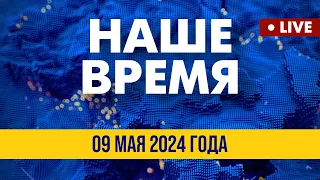 НАШЕ ВРЕМЯ

• LIVE

09 МАЯ 2024 ГОДА